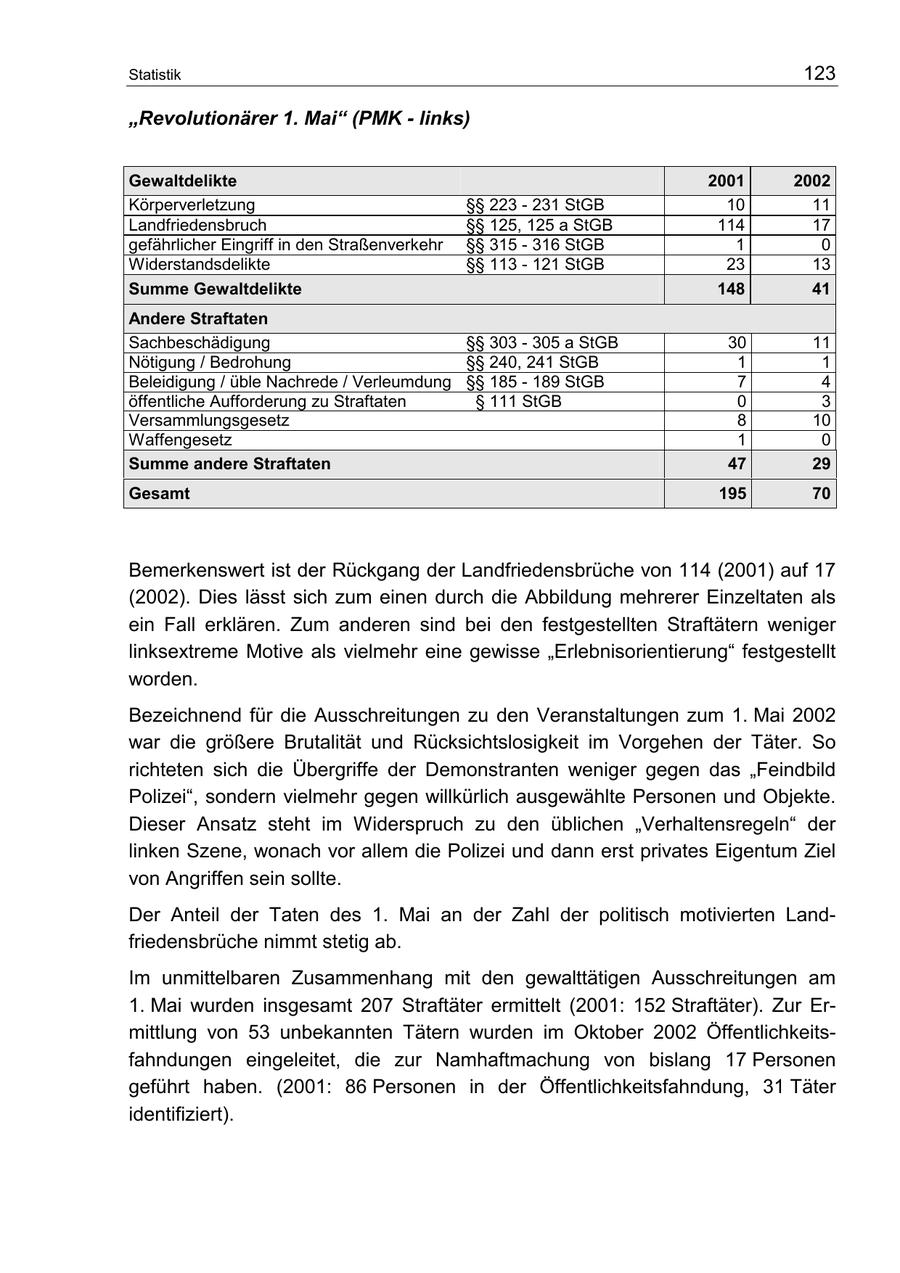 Statistik

123

„Revolutionärer 1. Mai“ (PMK - links)

| Gewaltdelikte | | 2001 | 2002 |
|---|---|---|---|
| Körperverletzung | §§ 223 - 231 StGB | 10 | 11 |
| Landfriedensbruch | §§ 125, 125 a StGB | 114 | 17 |
| gefährlicher Eingriff in den Straßenverkehr | §§ 315 - 316 StGB | 1 | 0 |
| Widerstandsdelikte | §§ 113 - 121 StGB | 23 | 13 |
| Summe Gewaltdelikte | | 148 | 41 |
| Andere Straftaten | | | |
| Sachbeschädigung | §§ 303 - 305 a StGB | 30 | 11 |
| Nötigung / Bedrohung | §§ 240, 241 StGB | 1 | 1 |
| Beleidigung / üble Nachrede / Verleumdung | §§ 185 - 189 StGB | 7 | 4 |
| öffentliche Aufforderung zu Straftaten | § 111 StGB | 0 | 3 |
| Versammlungsgesetz | | 8 | 10 |
| Waffengesetz | | 1 | 0 |
| Summe andere Straftaten | | 47 | 29 |
| Gesamt | | 195 | 70 |

Bemerkenswert ist der Rückgang der Landfriedensbrüche von 114 (2001) auf 17 (2002). Dies lässt sich zum einen durch die Abbildung mehrerer Einzeltaten als ein Fall erklären. Zum anderen sind bei den festgestellten Straftätern weniger linksextreme Motive als vielmehr eine gewisse „Erlebnisorientierung“ festgestellt worden.

Bezeichnend für die Ausschreitungen zu den Veranstaltungen zum 1. Mai 2002 war die größere Brutalität und Rücksichtslosigkeit im Vorgehen der Täter. So richteten sich die Übergriffe der Demonstranten weniger gegen das „Feindbild Polizei“, sondern vielmehr gegen willkürlich ausgewählte Personen und Objekte. Dieser Ansatz steht im Widerspruch zu den üblichen „Verhaltensregeln“ der linken Szene, wonach vor allem die Polizei und dann erst privates Eigentum Ziel von Angriffen sein sollte.

Der Anteil der Taten des 1. Mai an der Zahl der politisch motivierten Landfriedensbrüche nimmt stetig ab.

Im unmittelbaren Zusammenhang mit den gewalttätigen Ausschreitungen am 1. Mai wurden insgesamt 207 Straftäter ermittelt (2001: 152 Straftäter). Zur Ermittlung von 53 unbekannten Tätern wurden im Oktober 2002 Öffentlichkeitsfahndungen eingeleitet, die zur Namhaftmachung von bislang 17 Personen geführt haben. (2001: 86 Personen in der Öffentlichkeitsfahndung, 31 Täter identifiziert).